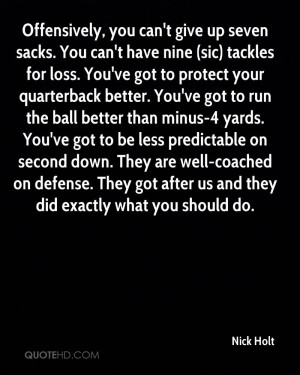 Offensively, you can't give up seven sacks. You can't have nine (sic) tackles for loss. You've got to protect your quarterback better. You've got to run the ball better than minus-4 yards. You've got to be less predictable on second down. They are well-coached on defense. They got after us and they did exactly what you should do.

Nick Holt

QUOTEHD.COM